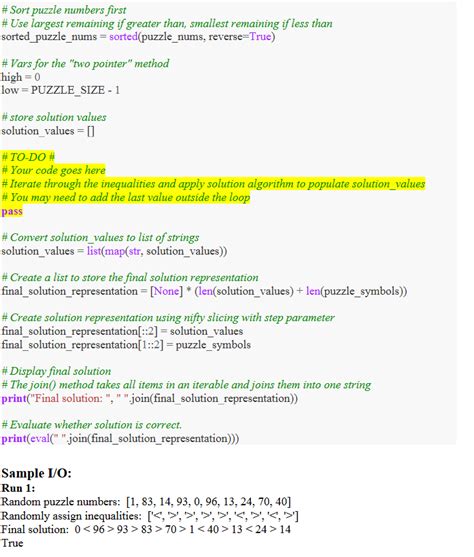 # Sort puzzle numbers first
# Use largest remaining if greater than, smallest remaining if less than
sorted_puzzle_nums = sorted(puzzle_nums, reverse=True)

# Vars for the "two pointer" method
high = 0
low = PUZZLE_SIZE - 1

# store solution values
solution_values = []

# TO-DO #
# Your code goes here
# Iterate through the inequalities and apply solution algorithm to populate solution_values
# You may need to add the last value outside the loop
pass

# Convert solution_values to list of strings
solution_values = list(map(str, solution_values))

# Create a list to store the final solution representation
final_solution_representation = [None] * (len(solution_values) + len(puzzle_symbols))

# Create solution representation using nifty slicing with step parameter
final_solution_representation[::2] = solution_values
final_solution_representation[1::2] = puzzle_symbols

# Display final solution
# The join() method takes all items in an iterable and joins them into one string
print("Final solution: ", " ".join(final_solution_representation))

# Evaluate whether solution is correct.
print(eval(" ".join(final_solution_representation)))

Sample I/O:
Run 1:
Random puzzle numbers: [1, 83, 14, 93, 0, 96, 13, 24, 70, 40]
Randomly assign inequalities: ['<', '>', '>', '>', '>', '<', '>', '<', '>']
Final solution: 0 < 96 > 93 > 83 > 70 > 1 < 40 > 13 < 24 > 14
True